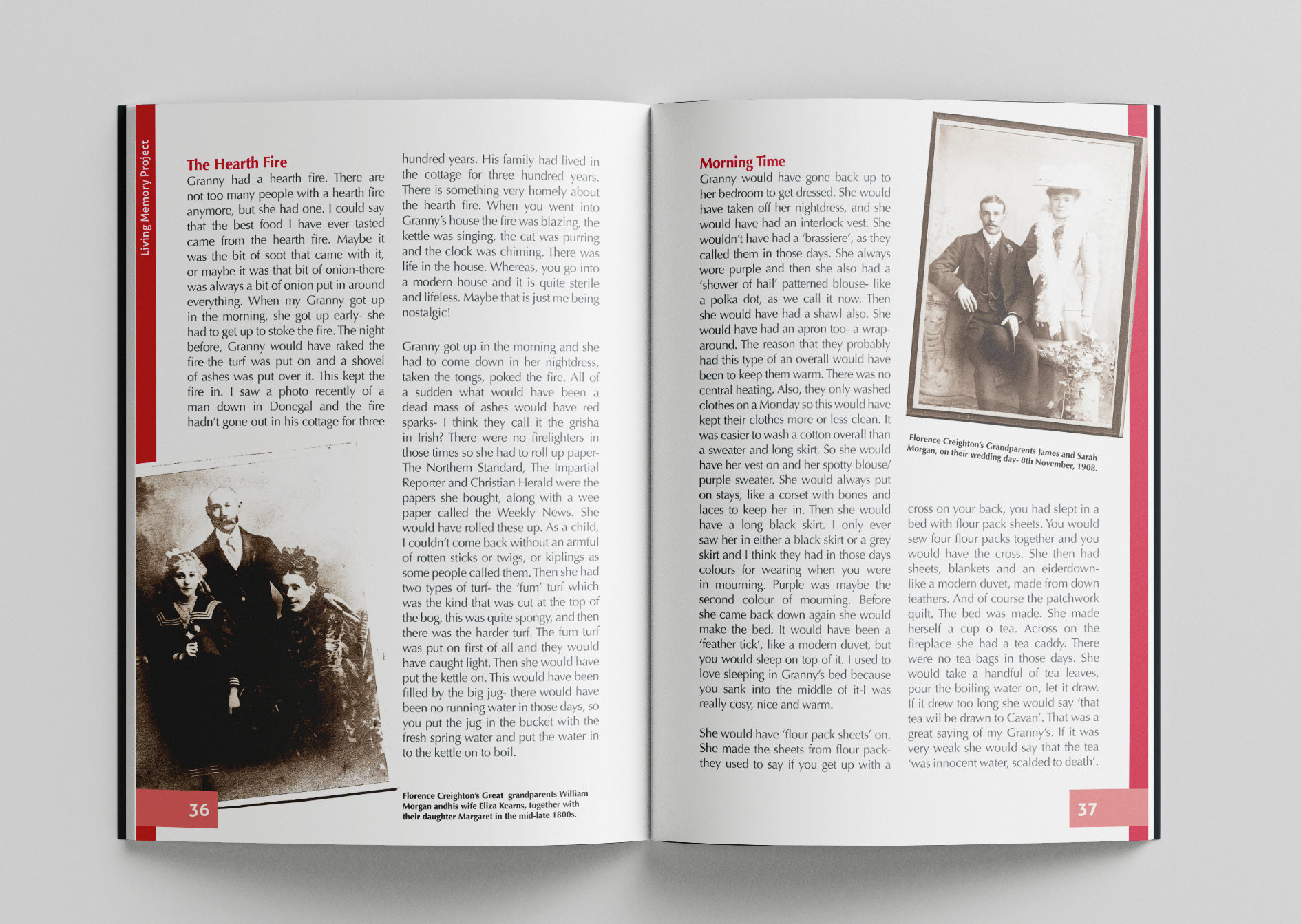 Living Memory Project

The Hearth Fire
Granny had a hearth fire. There are not too many people with a hearth fire anymore, but she had one. I could say that the best food I have ever tasted came from the hearth fire. Maybe it was the bit of soot that came with it, or maybe it was that bit of onion-there was always a bit of onion put in around everything. When my Granny got up in the morning, she got up early- she had to get up to stoke the fire. The night before, Granny would have raked the fire-the turf was put on and a shovel of ashes was put over it. This kept the fire in. I saw a photo recently of a man down in Donegal and the fire hadn't gone out in his cottage for three hundred years. His family had lived in the cottage for three hundred years. There is something very homely about the hearth fire. When you went into Granny's house the fire was blazing, the kettle was singing, the cat was purring and the clock was chiming. There was life in the house. Whereas, you go into a modern house and it is quite sterile and lifeless. Maybe that is just me being nostalgic!

Granny got up in the morning and she had to come down in her nightdress, taken the tongs, poked the fire. All of a sudden what would have been a dead mass of ashes would have red sparks- I think they call it the grisha in Irish? There were no firelighters in those times so she had to roll up paper- The Northern Standard, The Impartial Reporter and Christian Herald were the papers she bought, along with a wee paper called the Weekly News. She would have rolled these up. As a child, I couldn't come back without an armful of rotten sticks or twigs, or kiplings as some people called them. Then she had two types of turf- the 'fum' turf which was the kind that was cut at the top of the bog, this was quite spongy, and then there was the harder turf. The fum turf was put on first of all and they would have caught light. Then she would have put the kettle on. This would have been filled by the big jug- there would have been no running water in those days, so you put the jug in the bucket with the fresh spring water and put the water in to the kettle on to boil.

Florence Creighton's Great grandparents William Morgan andhis wife Eliza Kearns, together with their daughter Margaret in the mid-late 1800s.

36

Morning Time
Granny would have gone back up to her bedroom to get dressed. She would have taken off her nightdress, and she would have had an interlock vest. She wouldn't have had a 'brassiere', as they called them in those days. She always wore purple and then she also had a 'shower of hail' patterned blouse- like a polka dot, as we call it now. Then she would have had a shawl also. She would have had an apron too- a wrap-around. The reason that they probably had this type of an overall would have been to keep them warm. There was no central heating. Also, they only washed clothes on a Monday so this would have kept their clothes more or less clean. It was easier to wash a cotton overall than a sweater and long skirt. So she would have her vest on and her spotty blouse/ purple sweater. She would always put on stays, like a corset with bones and laces to keep her in. Then she would have a long black skirt. I only ever saw her in either a black skirt or a grey skirt and I think they had in those days colours for wearing when you were in mourning. Purple was maybe the second colour of mourning. Before she came back down again she would make the bed. It would have been a 'feather tick', like a modern duvet, but you would sleep on top of it. I used to love sleeping in Granny's bed because you sank into the middle of it-I was really cosy, nice and warm.

She would have 'flour pack sheets' on. She made the sheets from flour pack- they used to say if you get up with a cross on your back, you had slept in a bed with flour pack sheets. You would sew four flour packs together and you would have the cross. She then had sheets, blankets and an eiderdown- like a modern duvet, made from down feathers. And of course the patchwork quilt. The bed was made. She made herself a cup o tea. Across on the fireplace she had a tea caddy. There were no tea bags in those days. She would take a handful of tea leaves, pour the boiling water on, let it draw. If it drew too long she would say 'that tea wil be drawn to Cavan'. That was a great saying of my Granny's. If it was very weak she would say that the tea 'was innocent water, scalded to death'.

Florence Creighton's Grandparents James and Sarah Morgan, on their wedding day- 8th November, 1908.

37